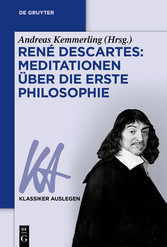 DE GRUYTER

Andreas Kemmerling (Hrsg.)

RENÉ DESCARTES: MEDITATIONEN ÜBER DIE ERSTE PHILOSOPHIE

KA

KLASSIKER AUSLEGEN

DE G